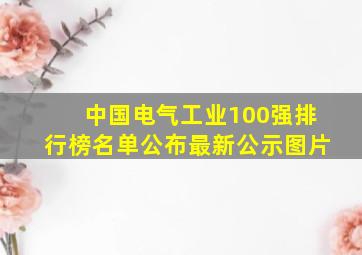 中国电气工业100强排行榜名单公布最新公示图片